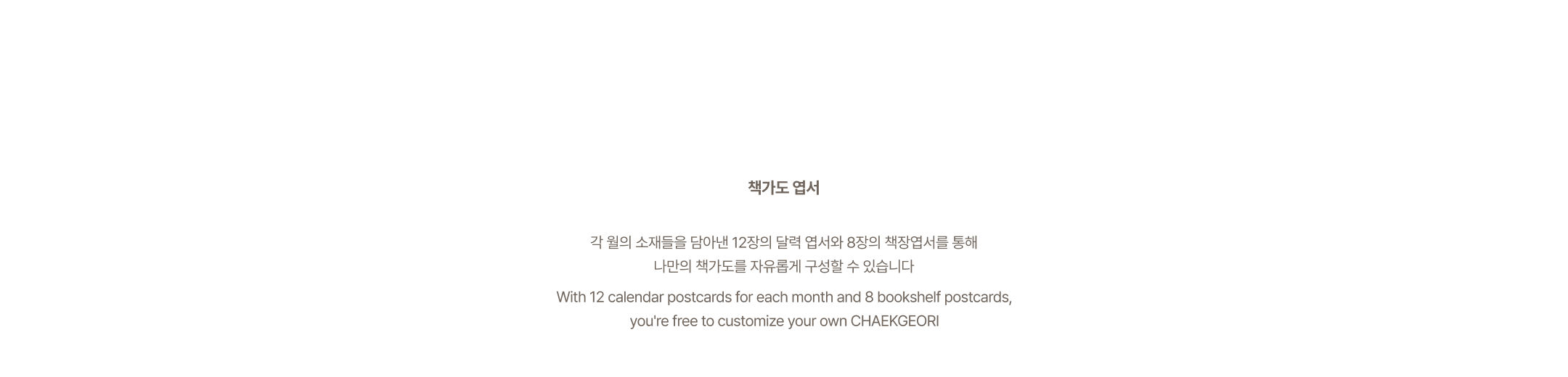 책가도 엽서

각 월의 소재들을 담아낸 12장의 달력 엽서와 8장의 책장엽서를 통해
나만의 책가도를 자유롭게 구성할 수 있습니다

With 12 calendar postcards for each month and 8 bookshelf postcards,
you're free to customize your own CHAEKGEORI